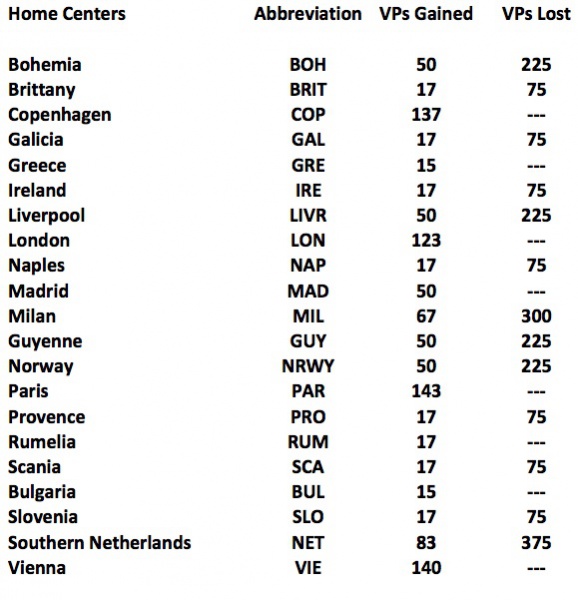 | Home Centers | Abbreviation | VPs Gained | VPs Lost |
|---|---|---|---|
| Bohemia | BOH | 50 | 225 |
| Brittany | BRIT | 17 | 75 |
| Copenhagen | COP | 137 | --- |
| Galicia | GAL | 17 | 75 |
| Greece | GRE | 15 | --- |
| Ireland | IRE | 17 | 75 |
| Liverpool | LIVR | 50 | 225 |
| London | LON | 123 | --- |
| Naples | NAP | 17 | 75 |
| Madrid | MAD | 50 | --- |
| Milan | MIL | 67 | 300 |
| Guyenne | GUY | 50 | 225 |
| Norway | NRWY | 50 | 225 |
| Paris | PAR | 143 | --- |
| Provence | PRO | 17 | 75 |
| Rumelia | RUM | 17 | --- |
| Scania | SCA | 17 | 75 |
| Bulgaria | BUL | 15 | --- |
| Slovenia | SLO | 17 | 75 |
| Southern Netherlands | NET | 83 | 375 |
| Vienna | VIE | 140 | --- |